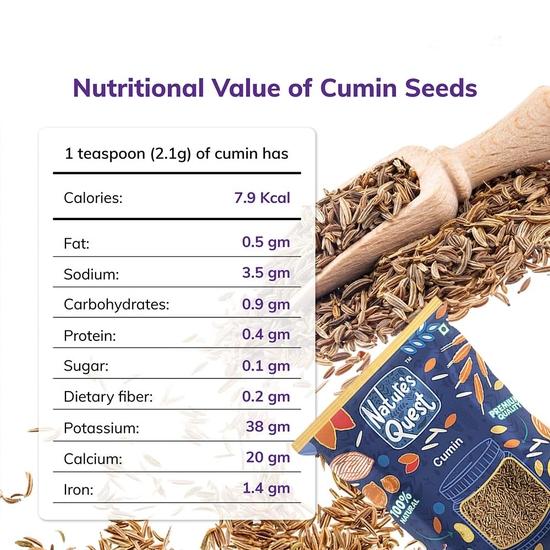 Nutritional Value of Cumin Seeds

1 teaspoon (2.1g) of cumin has

Calories: 7.9 Kcal

Fat: 0.5 gm
Sodium: 3.5 gm
Carbohydrates: 0.9 gm
Protein: 0.4 gm
Sugar: 0.1 gm
Dietary fiber: 0.2 gm
Potassium: 38 gm
Calcium: 20 gm
Iron: 1.4 gm

Nature's Quest
PREMIUM QUALITY
Cumin
100% NATURAL